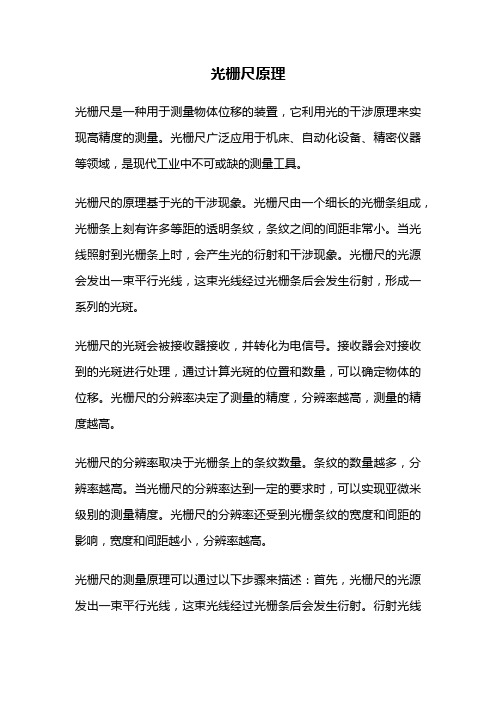 光栅尺原理

光栅尺是一种用于测量物体位移的装置，它利用光的干涉原理来实现高精度的测量。光栅尺广泛应用于机床、自动化设备、精密仪器等领域，是现代工业中不可或缺的测量工具。

光栅尺的原理基于光的干涉现象。光栅尺由一个细长的光栅条组成，光栅条上刻有许多等距的透明条纹，条纹之间的间距非常小。当光线照射到光栅条上时，会产生光的衍射和干涉现象。光栅尺的光源会发出一束平行光线，这束光线经过光栅条后会发生衍射，形成一系列的光斑。

光栅尺的光斑会被接收器接收，并转化为电信号。接收器会对接收到的光斑进行处理，通过计算光斑的位置和数量，可以确定物体的位移。光栅尺的分辨率决定了测量的精度，分辨率越高，测量的精度越高。

光栅尺的分辨率取决于光栅条上的条纹数量。条纹的数量越多，分辨率越高。当光栅尺的分辨率达到一定的要求时，可以实现亚微米级别的测量精度。光栅尺的分辨率还受到光栅条纹的宽度和间距的影响，宽度和间距越小，分辨率越高。

光栅尺的测量原理可以通过以下步骤来描述：首先，光栅尺的光源发出一束平行光线，这束光线经过光栅条后会发生衍射。衍射光线